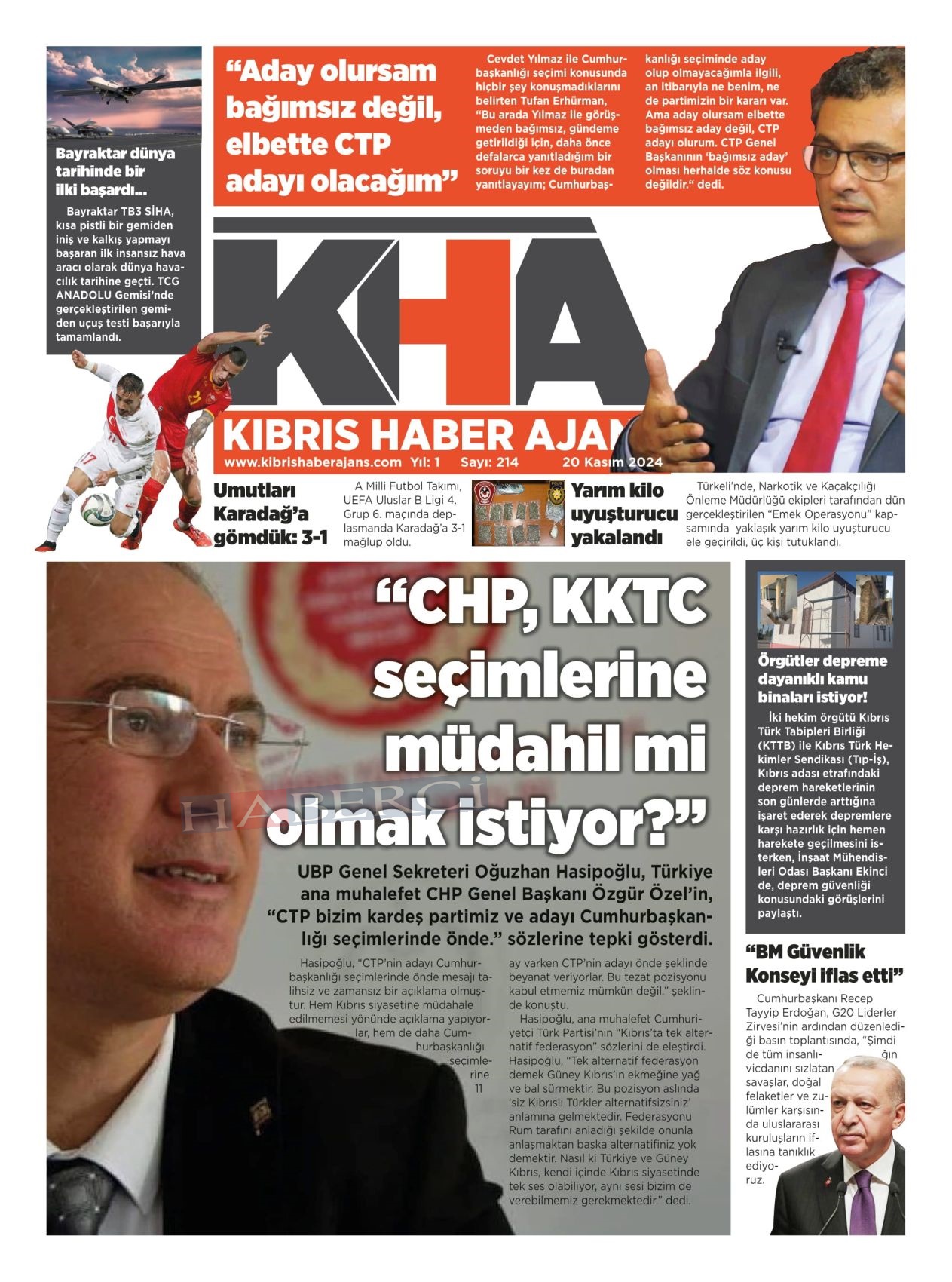 Bayraktar dünya tarihinde bir ilki başardı...

Bayraktar TB3 SİHA, kısa pistli bir gemiden iniş ve kalkış yapmayı başaran ilk insansız hava aracı olarak dünya havacılık tarihine geçti. TCG ANADOLU Gemisi'nde gerçekleştirilen gemiden uçuş testi başarıyla tamamlandı.

"Aday olursam bağımsız değil, elbette CTP adayı olacağım"

Cevdet Yılmaz ile Cumhurbaşkanlığı seçimi konusunda hiçbir şey konuşmadıklarını belirten Tufan Erhürman, "Bu arada Yılmaz ile görüşmeden bağımsız, gündeme getirildiği için, daha önce defalarca yanıtladığım bir soruyu bir kez de buradan yanıtlayayım; Cumhurbaşkanlığı seçiminde aday olup olmayacağımla ilgili, an itibarıyla ne benim, ne de partimizin bir kararı var. Ama aday olursam elbette bağımsız aday değil, CTP adayı olurum. CTP Genel Başkanının 'bağımsız aday' olması herhalde söz konusu değildir." dedi.

KHA

KIBRIS HABER AJAN

www.kibrishaberajans.com Yıl: 1 Sayı: 214 20 Kasım 2024

Umutları Karadağ'a gömdük: 3-1

A Milli Futbol Takımı, UEFA Uluslar B Ligi 4. Grup 6. maçında deplasmanda Karadağ'a 3-1 mağlup oldu.

Yarım kilo uyuşturucu yakalandı

Türkeli'nde, Narkotik ve Kaçakçılığı Önleme Müdürlüğü ekipleri tarafından dün gerçekleştirilen "Emek Operasyonu" kapsamında yaklaşık yarım kilo uyuşturucu ele geçirildi, üç kişi tutuklandı.

"CHP, KKTC seçimlerine müdahil mi olmak istiyor?"

HABERCİ

UBP Genel Sekreteri Oğuzhan Hasipoğlu, Türkiye ana muhalefet CHP Genel Başkanı Özgür Özel'in, "CTP bizim kardeş partimiz ve adayı Cumhurbaşkanlığı seçimlerinde önde." sözlerine tepki gösterdi.

Hasipoğlu, "CTP'nin adayı Cumhurbaşkanlığı seçimlerinde önde mesajı talihsiz ve zamansız bir açıklama olmuştur. Hem Kıbrıs siyasetine müdahale edilmemesi yönünde açıklama yapıyorlar, hem de daha Cumhurbaşkanlığı seçimlerine 11 ay varken CTP'nin adayı önde şeklinde beyanat veriyorlar. Bu tezat pozisyonu kabul etmemiz mümkün değil." şeklinde konuştu.

Hasipoğlu, ana muhalefet Cumhuriyetçi Türk Partisi'nin "Kıbrıs'ta tek alternatif federasyon" sözlerini de eleştirdi. Hasipoğlu, "Tek alternatif federasyon demek Güney Kıbrıs'ın ekmeğine yağ ve bal sürmektir. Bu pozisyon aslında 'siz Kıbrıslı Türkler alternatifsizsiniz' anlamına gelmektedir. Federasyonu Rum tarafını anladığı şekilde onunla anlaşmaktan başka alternatifiniz yok demektir. Nasıl ki Türkiye ve Güney Kıbrıs, kendi içinde Kıbrıs siyasetinde tek ses olabiliyor, aynı sesi bizim de verebilmemiz gerekmektedir." dedi.

Örgütler depreme dayanıklı kamu binaları istiyor!

İki hekim örgütü Kıbrıs Türk Tabipleri Birliği (KTTB) ile Kıbrıs Türk Hekimler Sendikası (Tıp-İş), Kıbrıs adası etrafındaki deprem hareketlerinin son günlerde arttığına işaret ederek depremlere karşı hazırlık için hemen harekete geçilmesini isterken, İnşaat Mühendisleri Odası Başkanı Ekinci de, deprem güvenliği konusundaki görüşlerini paylaştı.

"BM Güvenlik Konseyi iflas etti"

Cumhurbaşkanı Recep Tayyip Erdoğan, G20 Liderler Zirvesi'nin ardından düzenlediği basın toplantısında, "Şimdi de tüm insanlığın vicdanını sızlatan savaşlar, doğal felaketler ve zulümler karşısında uluslararası kuruluşların iflasına tanıklık ediyoruz.